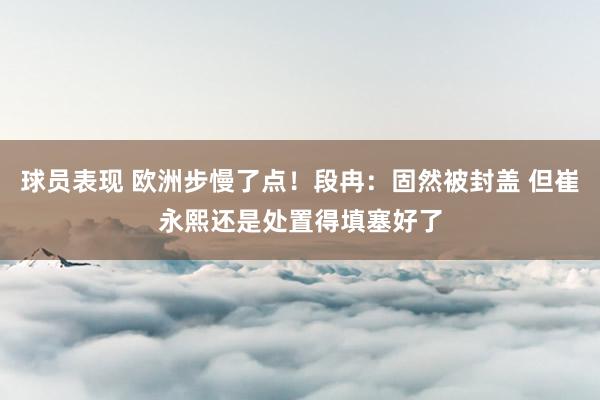 球员表现 欧洲步慢了点！段冉：固然被封盖 但崔永熙还是处置得填塞好了